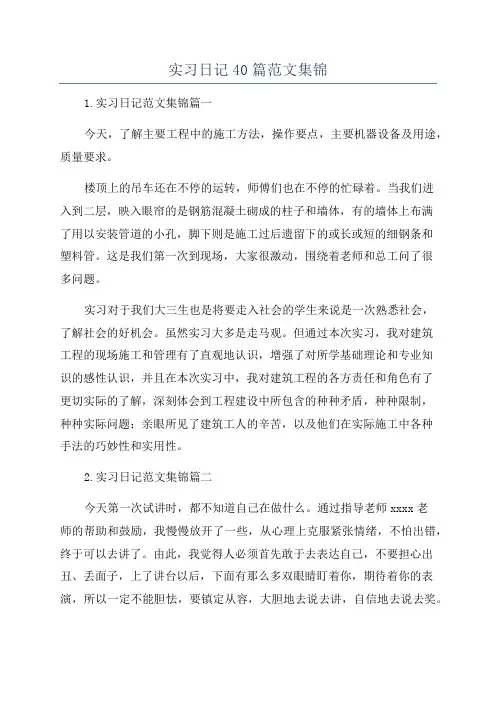 实习日记40篇范文集锦

1.实习日记范文集锦篇一

今天，了解主要工程中的施工方法，操作要点，主要机器设备及用途，质量要求。

楼顶上的吊车还在不停的运转，师傅们也在不停的忙碌着。当我们进入到二层，映入眼帘的是钢筋混凝土砌成的柱子和墙体，有的墙体上布满了用以安装管道的小孔，脚下则是施工过后遗留下的或长或短的细钢条和塑料管。这是我们第一次到现场，大家很激动，围绕着老师和总工问了很多问题。

实习对于我们大三生也是将要走入社会的学生来说是一次熟悉社会，了解社会的好机会。虽然实习大多是走马观。但通过本次实习，我对建筑工程的现场施工和管理有了直观地认识，增强了对所学基础理论和专业知识的感性认识，并且在本次实习中，我对建筑工程的各方责任和角色有了更切实际的了解，深刻体会到工程建设中所包含的种种矛盾，种种限制，种种实际问题；亲眼所见了建筑工人的辛苦，以及他们在实际施工中各种手法的巧妙性和实用性。

2.实习日记范文集锦篇二

今天第一次试讲时，都不知道自己在做什么。通过指导老师xxxx老师的帮助和鼓励，我慢慢放开了一些，从心理上克服紧张情绪，不怕出错，终于可以去讲了。由此，我觉得人必须首先敢于去表达自己，不要担心出丑、丢面子，上了讲台以后，下面有那么多双眼睛盯着你，期待着你的表演，所以一定不能胆怯，要镇定从容，大胆地去说去讲，自信地去说去奖。